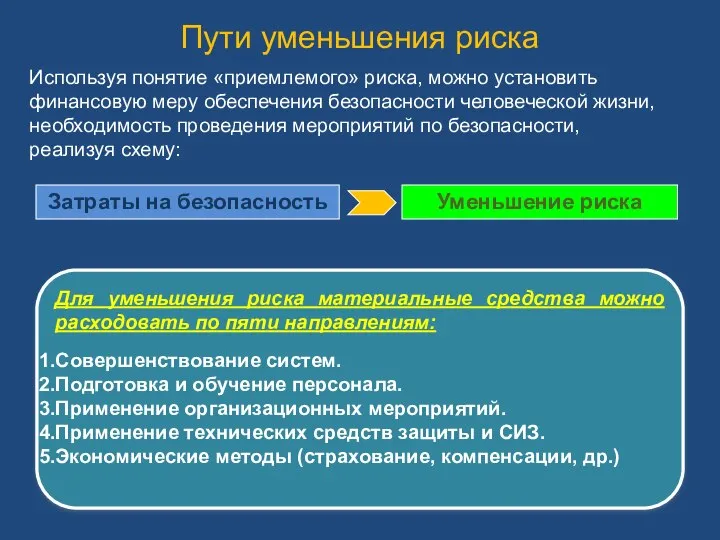 Пути уменьшения риска

Используя понятие «приемлемого» риска, можно установить финансовую меру обеспечения безопасности человеческой жизни, необходимость проведения мероприятий по безопасности, реализуя схему:

Затраты на безопасность

Уменьшение риска

Для уменьшения риска материальные средства можно расходовать по пяти направлениям:

1.Совершенствование систем.
2.Подготовка и обучение персонала.
3.Применение организационных мероприятий.
4.Применение технических средств защиты и СИЗ.
5.Экономические методы (страхование, компенсации, др.)